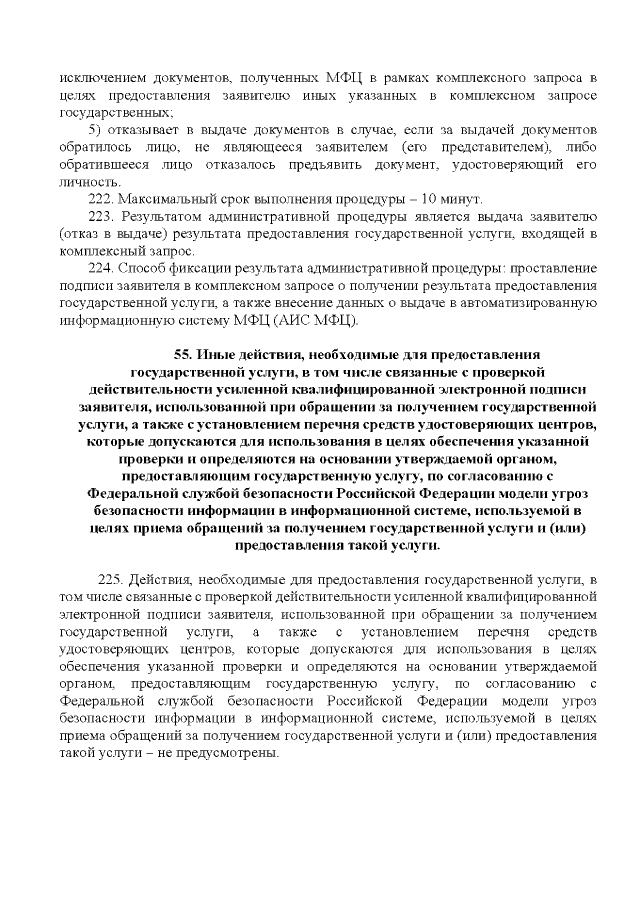 исключением документов, полученных МФЦ в рамках комплексного запроса в целях предоставления заявителю иных указанных в комплексном запросе государственных;

5) отказывает в выдаче документов в случае, если за выдачей документов обратилось лицо, не являющееся заявителем (его представителем), либо обратившееся лицо отказалось предъявить документ, удостоверяющий его личность.

222. Максимальный срок выполнения процедуры – 10 минут.

223. Результатом административной процедуры является выдача заявителю (отказ в выдаче) результата предоставления государственной услуги, входящей в комплексный запрос.

224. Способ фиксации результата административной процедуры: проставление подписи заявителя в комплексном запросе о получении результата предоставления государственной услуги, а также внесение данных о выдаче в автоматизированную информационную систему МФЦ (АИС МФЦ).

55. Иные действия, необходимые для предоставления государственной услуги, в том числе связанные с проверкой действительности усиленной квалифицированной электронной подписи заявителя, использованной при обращении за получением государственной услуги, а также с установлением перечня средств удостоверяющих центров, которые допускаются для использования в целях обеспечения указанной проверки и определяются на основании утверждаемой органом, предоставляющим государственную услугу, по согласованию с Федеральной службой безопасности Российской Федерации модели угроз безопасности информации в информационной системе, используемой в целях приема обращений за получением государственной услуги и (или) предоставления такой услуги.

225. Действия, необходимые для предоставления государственной услуги, в том числе связанные с проверкой действительности усиленной квалифицированной электронной подписи заявителя, использованной при обращении за получением государственной услуги, а также с установлением перечня средств удостоверяющих центров, которые допускаются для использования в целях обеспечения указанной проверки и определяются на основании утверждаемой органом, предоставляющим государственную услугу, по согласованию с Федеральной службой безопасности Российской Федерации модели угроз безопасности информации в информационной системе, используемой в целях приема обращений за получением государственной услуги и (или) предоставления такой услуги – не предусмотрены.